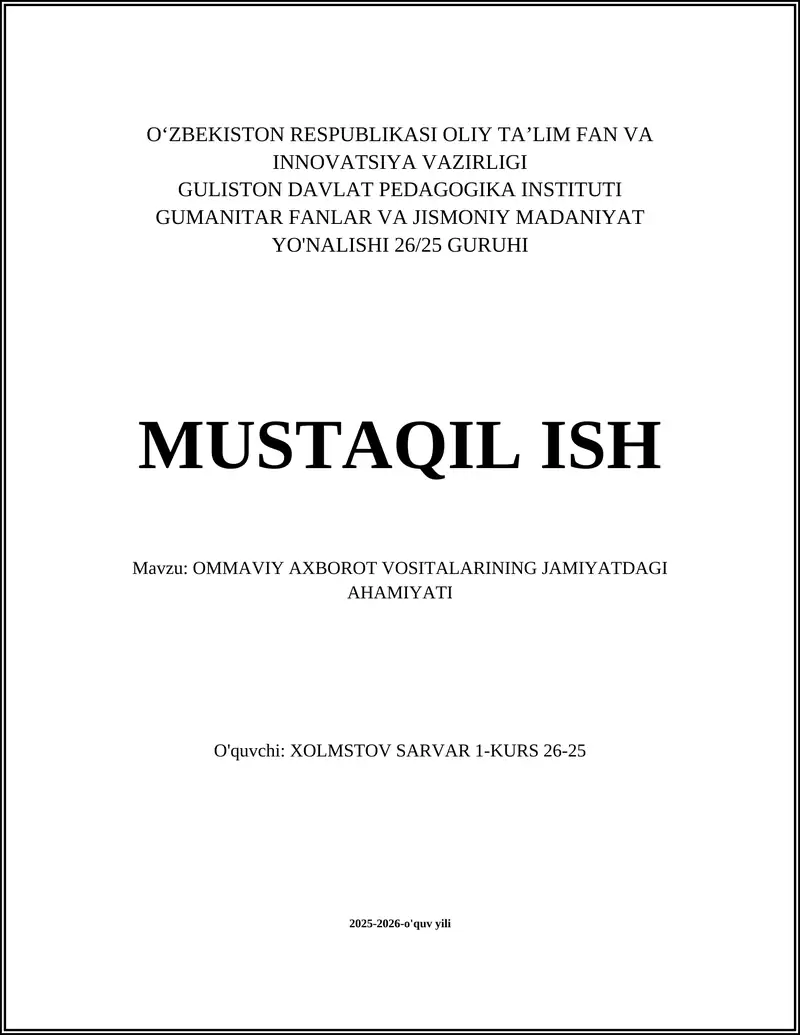 O‘ZBEKISTON RESPUBLIKASI OLIY TA’LIM FAN VA INNOVATSIYA VAZIRLIGI
GULISTON DAVLAT PEDAGOGIKA INSTITUTI
GUMANITAR FANLAR VA JISMONIY MADANIYAT YO'NALISHI 26/25 GURUHI

MUSTAQIL ISH

Mavzu: OMMAVIY AXBOROT VOSITALARINING JAMIYATDAGI AHAMIYATI

O'quvchi: XOLMSTOV SARVAR 1-KURS 26-25

2025-2026-o'quv yili